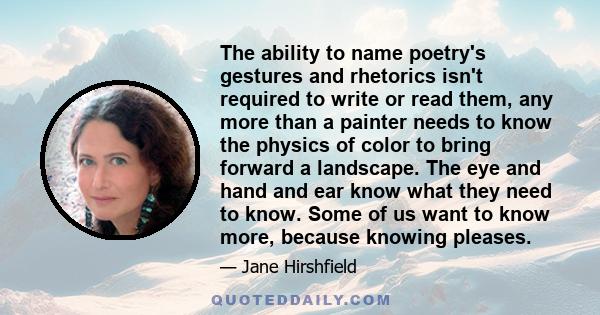 The ability to name poetry's gestures and rhetorics isn't required to write or read them, any more than a painter needs to know the physics of color to bring forward a landscape. The eye and hand and ear know what they need to know. Some of us want to know more, because knowing pleases.

— Jane Hirshfield

QUOTEDDAILY.COM